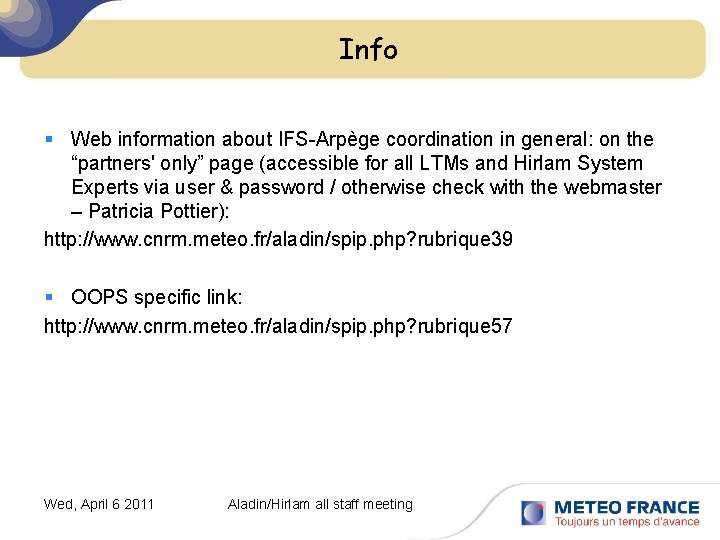 Info

▪ Web information about IFS-Arpège coordination in general: on the “partners' only” page (accessible for all LTMs and Hirlam System Experts via user & password / otherwise check with the webmaster – Patricia Pottier):

http://www.cnrm.meteo.fr/aladin/spip.php?rubrique39

▪ OOPS specific link:

http://www.cnrm.meteo.fr/aladin/spip.php?rubrique57

Wed, April 6 2011

Aladin/Hirlam all staff meeting

METEO FRANCE
Toujours un temps d'avance